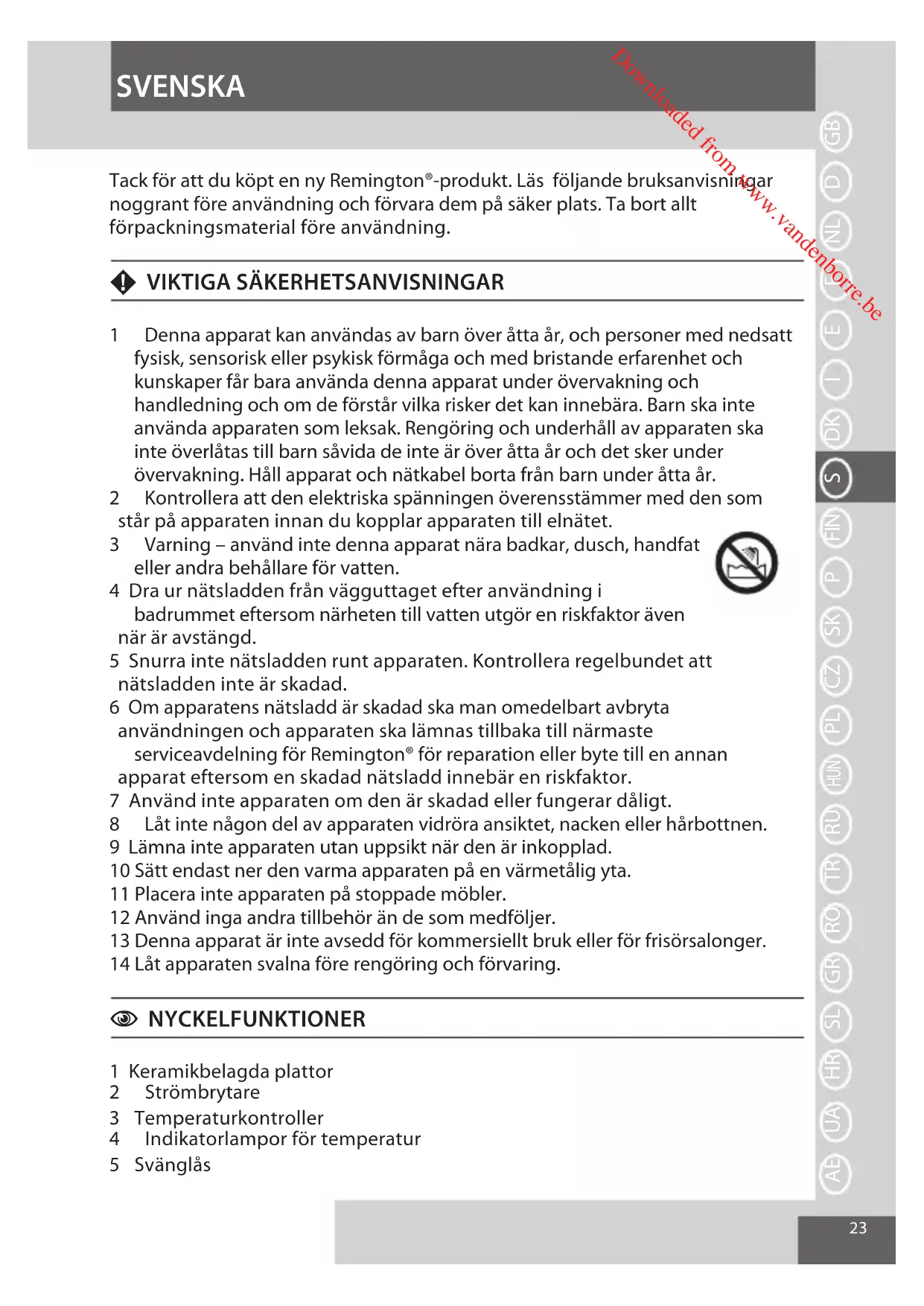 SVENSKA

Downloaded from www.vandenborre.be

Tack för att du köpt en ny Remington®-produkt. Läs följande bruksanvisningar noggrant före användning och förvara dem på säker plats. Ta bort allt förpackningsmaterial före användning.

VIKTIGA SÄKERHETSANVISNINGAR

1 Denna apparat kan användas av barn över åtta år, och personer med nedsatt fysisk, sensorisk eller psykisk förmåga och med bristande erfarenhet och kunskaper får bara använda denna apparat under övervakning och handledning och om de förstår vilka risker det kan innebära. Barn ska inte använda apparaten som leksak. Rengöring och underhåll av apparaten ska inte överlåtas till barn såvida de inte är över åtta år och det sker under övervakning. Håll apparat och nätkabel borta från barn under åtta år.
2 Kontrollera att den elektriska spänningen överensstämmer med den som står på apparaten innan du kopplar apparaten till elnätet.
3 Varning – använd inte denna apparat nära badkar, dusch, handfat eller andra behållare för vatten.
4 Dra ur nätsladden från vägguttaget efter användning i badrummet eftersom närheten till vatten utgör en riskfaktor även när är avstängd.
5 Snurra inte nätsladden runt apparaten. Kontrollera regelbundet att nätsladden inte är skadad.
6 Om apparatens nätsladd är skadad ska man omedelbart avbryta användningen och apparaten ska lämnas tillbaka till närmaste serviceavdelning för Remington® för reparation eller byte till en annan apparat eftersom en skadad nätsladd innebär en riskfaktor.
7 Använd inte apparaten om den är skadad eller fungerar dåligt.
8 Låt inte någon del av apparaten vidröra ansiktet, nacken eller hårbottnen.
9 Lämna inte apparaten utan uppsikt när den är inkopplad.
10 Sätt endast ner den varma apparaten på en värmetålig yta.
11 Placera inte apparaten på stoppade möbler.
12 Använd inga andra tillbehör än de som medföljer.
13 Denna apparat är inte avsedd för kommersiellt bruk eller för frisörsalonger.
14 Låt apparaten svalna före rengöring och förvaring.

NYCKELFUNKTIONER

1 Keramikbelagda plattor
2 Strömbrytare
3 Temperaturkontroller
4 Indikatorlampor för temperatur
5 Svänglås

GB D NL F E I DK S FIN P SK CZ PL HUN RU TR RO GR SL HR UA AE

23